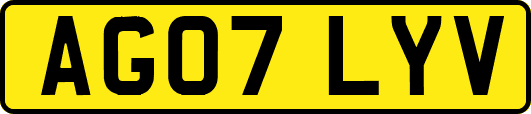 AG07 LYV